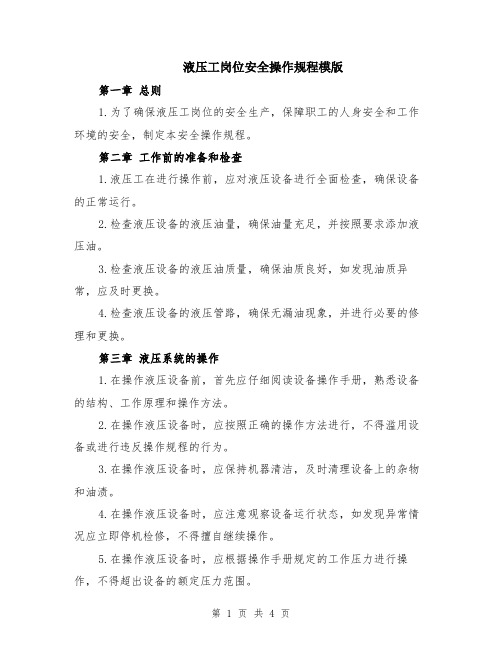 液压工岗位安全操作规程模版

第一章 总则

1.为了确保液压工岗位的安全生产，保障职工的人身安全和工作环境的安全，制定本安全操作规程。

第二章 工作前的准备和检查

1.液压工在进行操作前，应对液压设备进行全面检查，确保设备的正常运行。

2.检查液压设备的液压油量，确保油量充足，并按照要求添加液压油。

3.检查液压设备的液压油质量，确保油质良好，如发现油质异常，应及时更换。

4.检查液压设备的液压管路，确保无漏油现象，并进行必要的修理和更换。

第三章 液压系统的操作

1.在操作液压设备前，首先应仔细阅读设备操作手册，熟悉设备的结构、工作原理和操作方法。

2.在操作液压设备时，应按照正确的操作方法进行，不得滥用设备或进行违反操作规程的行为。

3.在操作液压设备时，应保持机器清洁，及时清理设备上的杂物和油渍。

4.在操作液压设备时，应注意观察设备运行状态，如发现异常情况应立即停机检修，不得擅自继续操作。

5.在操作液压设备时，应根据操作手册规定的工作压力进行操作，不得超出设备的额定压力范围。

第 1 页 共 4 页